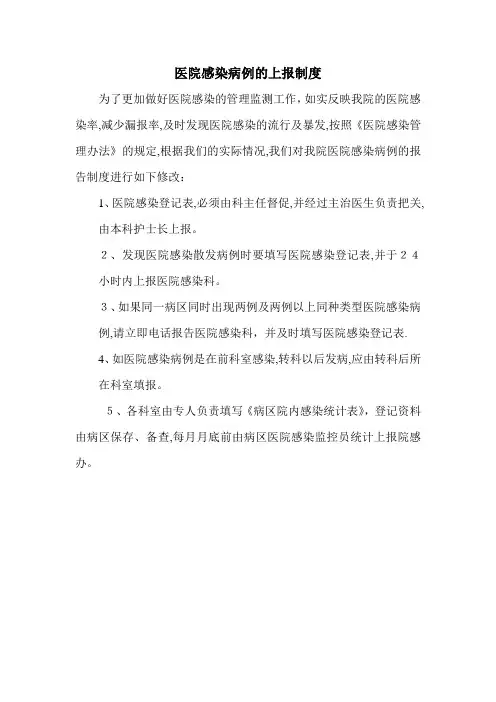 医院感染病例的上报制度

为了更加做好医院感染的管理监测工作，如实反映我院的医院感染率,减少漏报率,及时发现医院感染的流行及暴发,按照《医院感染管理办法》的规定,根据我们的实际情况,我们对我院医院感染病例的报告制度进行如下修改：

1、医院感染登记表,必须由科主任督促,并经过主治医生负责把关,由本科护士长上报。

2、发现医院感染散发病例时要填写医院感染登记表,并于24小时内上报医院感染科。

3、如果同一病区同时出现两例及两例以上同种类型医院感染病例,请立即电话报告医院感染科，并及时填写医院感染登记表.

4、如医院感染病例是在前科室感染,转科以后发病,应由转科后所在科室填报。

5、各科室由专人负责填写《病区院内感染统计表》，登记资料由病区保存、备查,每月月底前由病区医院感染监控员统计上报院感办。